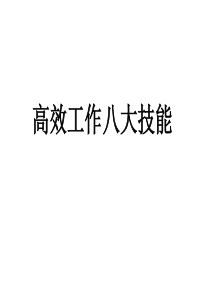 高效工作八大技能